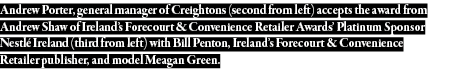 Andrew Porter, general manager of Creightons (second from left) accepts the award from Andrew Shaw of Ireland's Forecourt & Convenience Retailer Awards' Platinum Sponsor Nestlé Ireland (third from left) with Bill Penton, Ireland's Forecourt & Convenience Retailer publisher, and model Meagan Green.